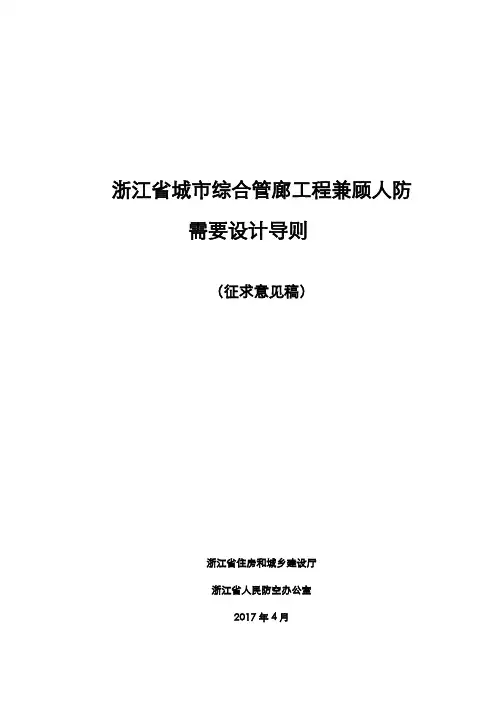 浙江省城市综合管廊工程兼顾人防

需要设计导则

（征求意见稿）

浙江省住房和城乡建设厅

浙江省人民防空办公室

2017年4月